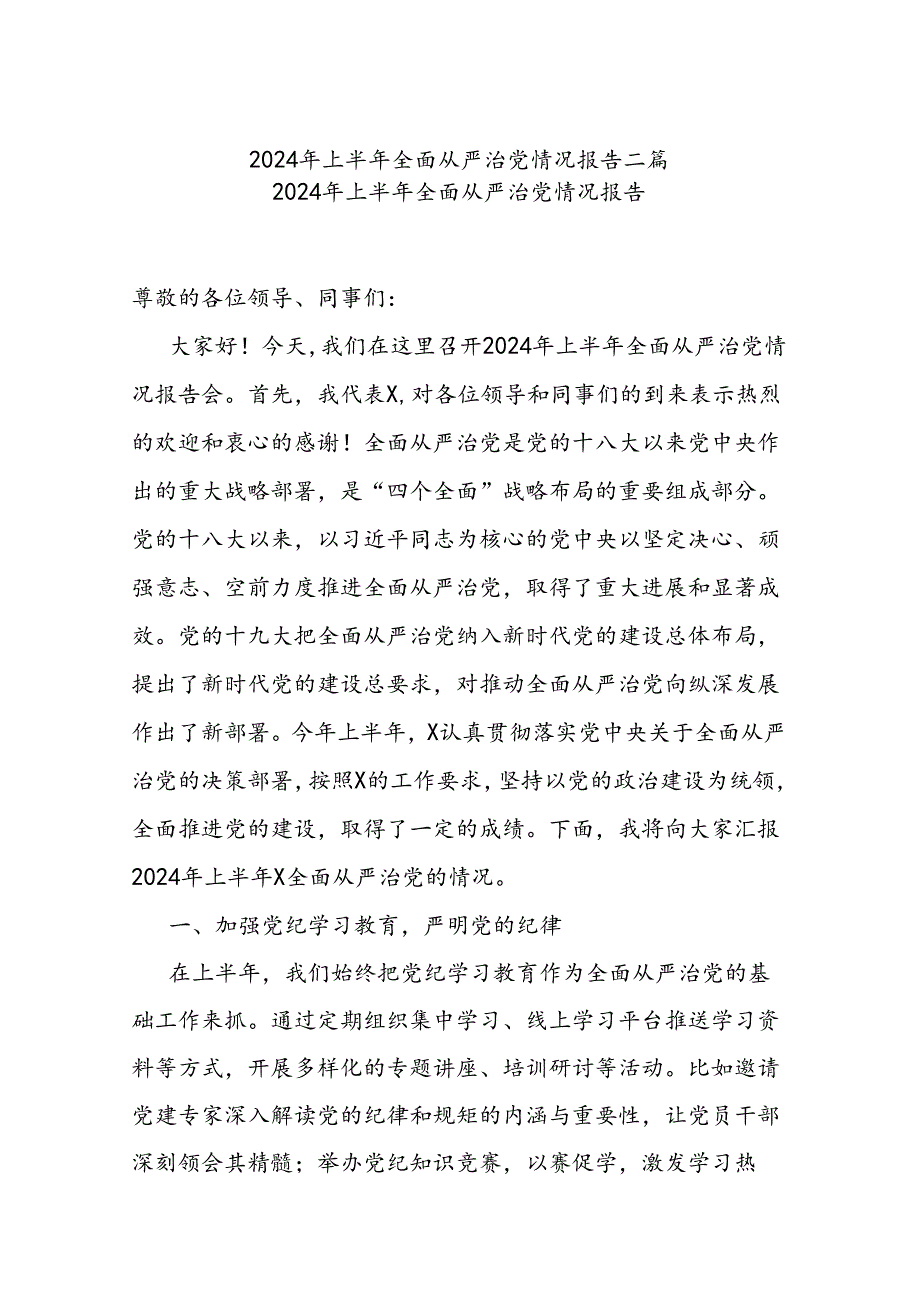 2024年上半年全面从严治党情况报告二篇
2024年上半年全面从严治党情况报告

尊敬的各位领导、同事们：

大家好！今天，我们在这里召开2024年上半年全面从严治党情况报告会。首先，我代表X，对各位领导和同事们的到来表示热烈的欢迎和衷心的感谢！全面从严治党是党的十八大以来党中央作出的重大战略部署，是“四个全面”战略布局的重要组成部分。党的十八大以来，以习近平同志为核心的党中央以坚定决心、顽强意志、空前力度推进全面从严治党，取得了重大进展和显著成效。党的十九大把全面从严治党纳入新时代党的建设总体布局，提出了新时代党的建设总要求，对推动全面从严治党向纵深发展作出了新部署。今年上半年，X认真贯彻落实党中央关于全面从严治党的决策部署，按照X的工作要求，坚持以党的政治建设为统领，全面推进党的建设，取得了一定的成绩。下面，我将向大家汇报2024年上半年X全面从严治党的情况。

一、加强党纪学习教育，严明党的纪律

在上半年，我们始终把党纪学习教育作为全面从严治党的基础工作来抓。通过定期组织集中学习、线上学习平台推送学习资料等方式，开展多样化的专题讲座、培训研讨等活动。比如邀请党建专家深入解读党的纪律和规矩的内涵与重要性，让党员干部深刻领会其精髓；举办党纪知识竞赛，以赛促学，激发学习热